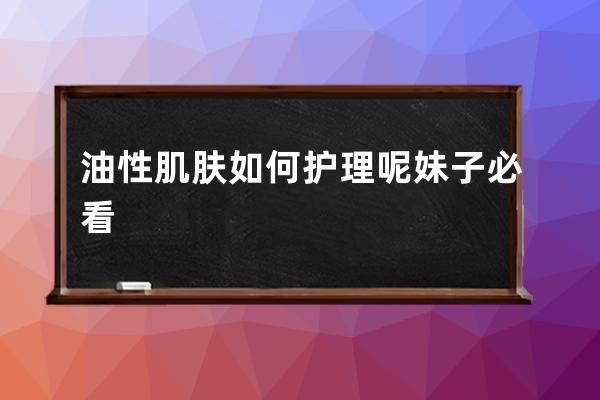 油性肌肤如何护理呢妹子必看